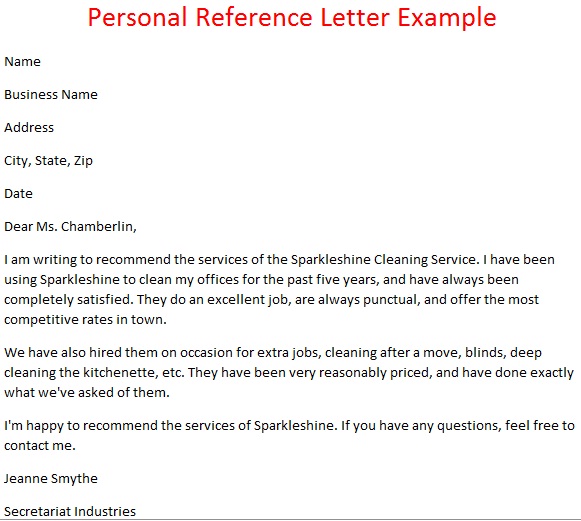 Personal Reference Letter Example

Name

Business Name

Address

City, State, Zip

Date

Dear Ms. Chamberlin,

I am writing to recommend the services of the Sparkleshine Cleaning Service. I have been using Sparkleshine to clean my offices for the past five years, and have always been completely satisfied. They do an excellent job, are always punctual, and offer the most competitive rates in town.

We have also hired them on occasion for extra jobs, cleaning after a move, blinds, deep cleaning the kitchenette, etc. They have been very reasonably priced, and have done exactly what we've asked of them.

I'm happy to recommend the services of Sparkleshine. If you have any questions, feel free to contact me.

Jeanne Smythe

Secretariat Industries